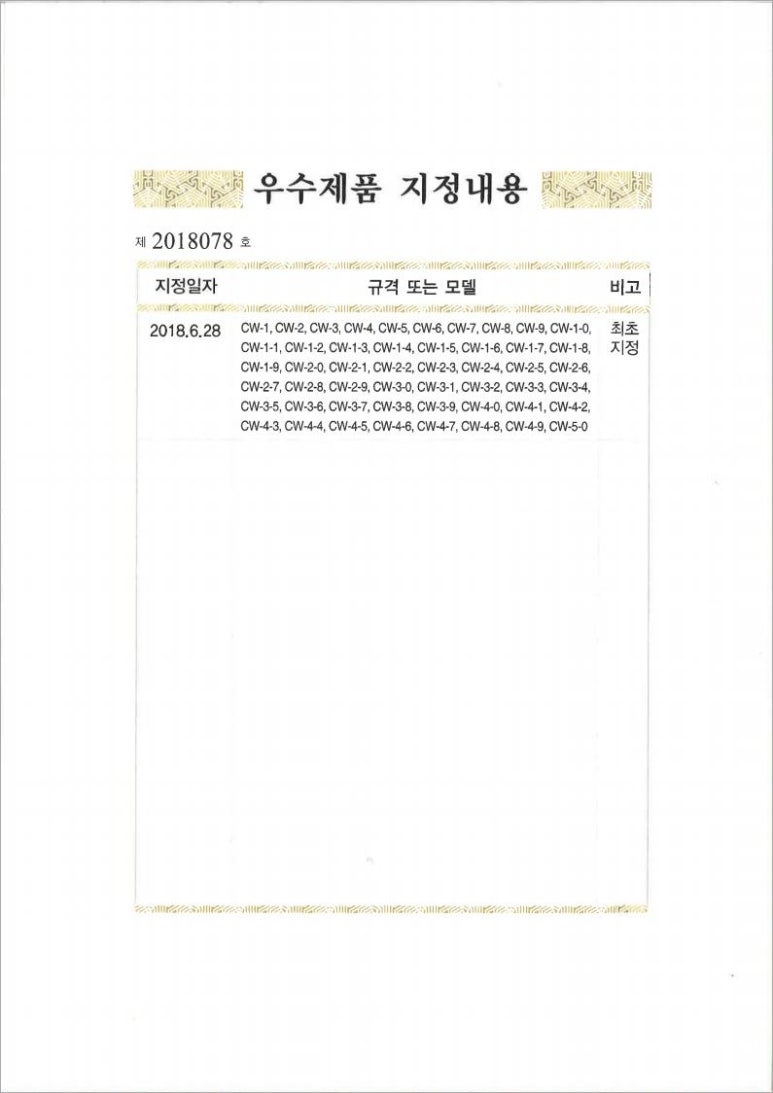 우수제품 지정내용

제 2018078 호

| 지정일자 | 규격 또는 모델 | 비고 |
|---|---|---|
| 2018.6.28 | CW-1, CW-2, CW-3, CW-4, CW-5, CW-6, CW-7, CW-8, CW-9, CW-1-0, CW-1-1, CW-1-2, CW-1-3, CW-1-4, CW-1-5, CW-1-6, CW-1-7, CW-1-8, CW-1-9, CW-2-0, CW-2-1, CW-2-2, CW-2-3, CW-2-4, CW-2-5, CW-2-6, CW-2-7, CW-2-8, CW-2-9, CW-3-0, CW-3-1, CW-3-2, CW-3-3, CW-3-4, CW-3-5, CW-3-6, CW-3-7, CW-3-8, CW-3-9, CW-4-0, CW-4-1, CW-4-2, CW-4-3, CW-4-4, CW-4-5, CW-4-6, CW-4-7, CW-4-8, CW-4-9, CW-5-0 | 최초 지정 |